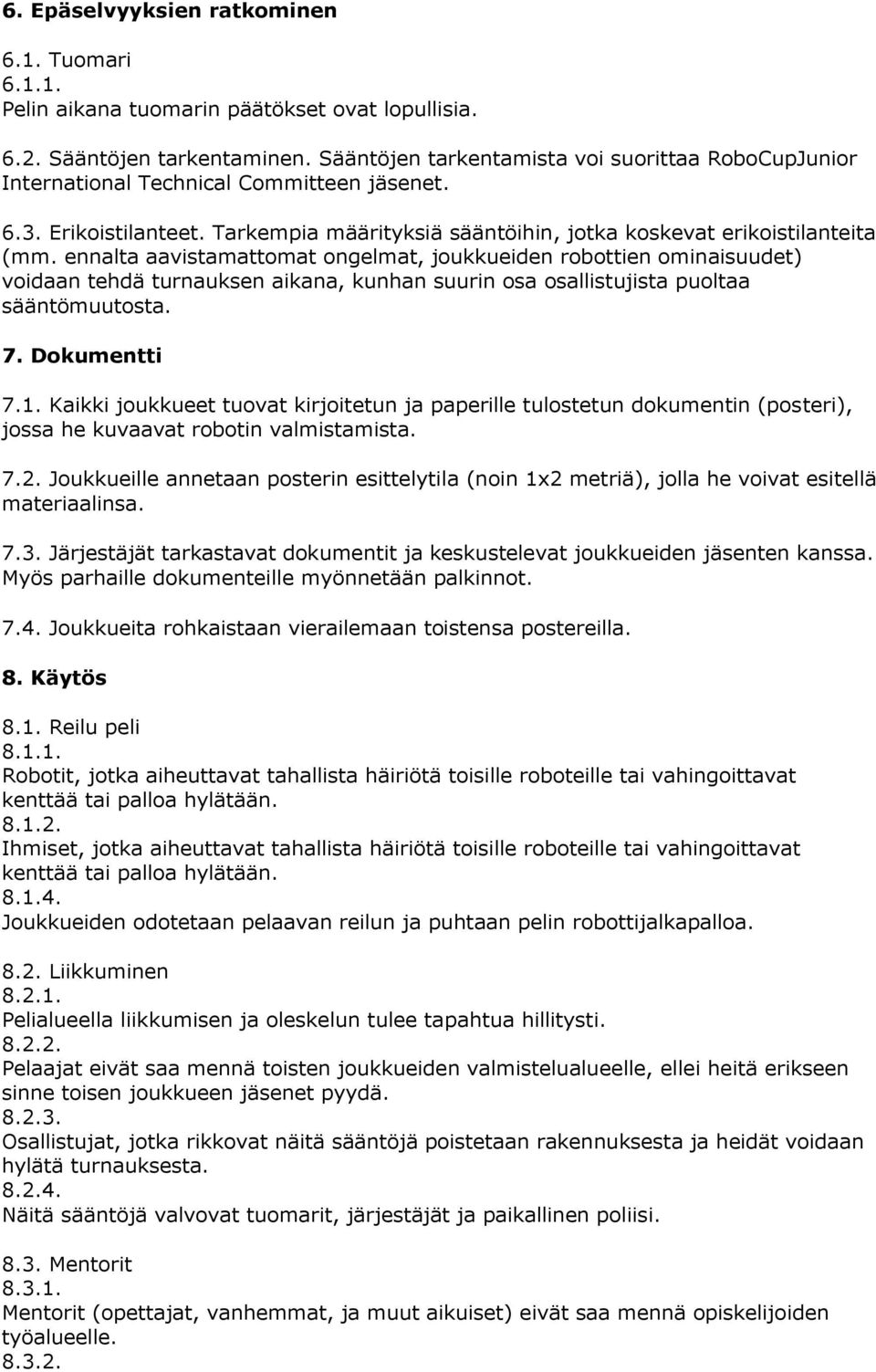 6. Epäselvyyksien ratkominen

6.1. Tuomari
6.1.1.
Pelin aikana tuomarin päätökset ovat lopullisia.

6.2. Sääntöjen tarkentaminen. Sääntöjen tarkentamista voi suorittaa RoboCupJunior International Technical Committeen jäsenet.

6.3. Erikoistilanteet. Tarkempia määrityksiä sääntöihin, jotka koskevat erikoistilanteita (mm. ennalta aavistamattomat ongelmat, joukkueiden robottien ominaisuudet) voidaan tehdä turnauksen aikana, kunhan suurin osa osallistujista puoltaa sääntömuutosta.

7. Dokumentti

7.1. Kaikki joukkueet tuovat kirjoitetun ja paperille tulostetun dokumentin (posteri), jossa he kuvaavat robotin valmistamista.

7.2. Joukkueille annetaan posterin esittelytila (noin 1x2 metriä), jolla he voivat esitellä materiaalinsa.

7.3. Järjestäjät tarkastavat dokumentit ja keskustelevat joukkueiden jäsenten kanssa. Myös parhaille dokumenteille myönnetään palkinnot.

7.4. Joukkueita rohkaistaan vierailemaan toistensa postereilla.

8. Käytös

8.1. Reilu peli
8.1.1.
Robotit, jotka aiheuttavat tahallista häiriötä toisille roboteille tai vahingoittavat kenttää tai palloa hylätään.
8.1.2.
Ihmiset, jotka aiheuttavat tahallista häiriötä toisille roboteille tai vahingoittavat kenttää tai palloa hylätään.
8.1.4.
Joukkueiden odotetaan pelaavan reilun ja puhtaan pelin robottijalkapalloa.

8.2. Liikkuminen
8.2.1.
Pelialueella liikkumisen ja oleskelun tulee tapahtua hillitysti.
8.2.2.
Pelaajat eivät saa mennä toisten joukkueiden valmistelualueelle, ellei heitä erikseen sinne toisen joukkueen jäsenet pyydä.
8.2.3.
Osallistujat, jotka rikkovat näitä sääntöjä poistetaan rakennuksesta ja heidät voidaan hylätä turnauksesta.
8.2.4.
Näitä sääntöjä valvovat tuomarit, järjestäjät ja paikallinen poliisi.

8.3. Mentorit
8.3.1.
Mentorit (opettajat, vanhemmat, ja muut aikuiset) eivät saa mennä opiskelijoiden työalueelle.
8.3.2.